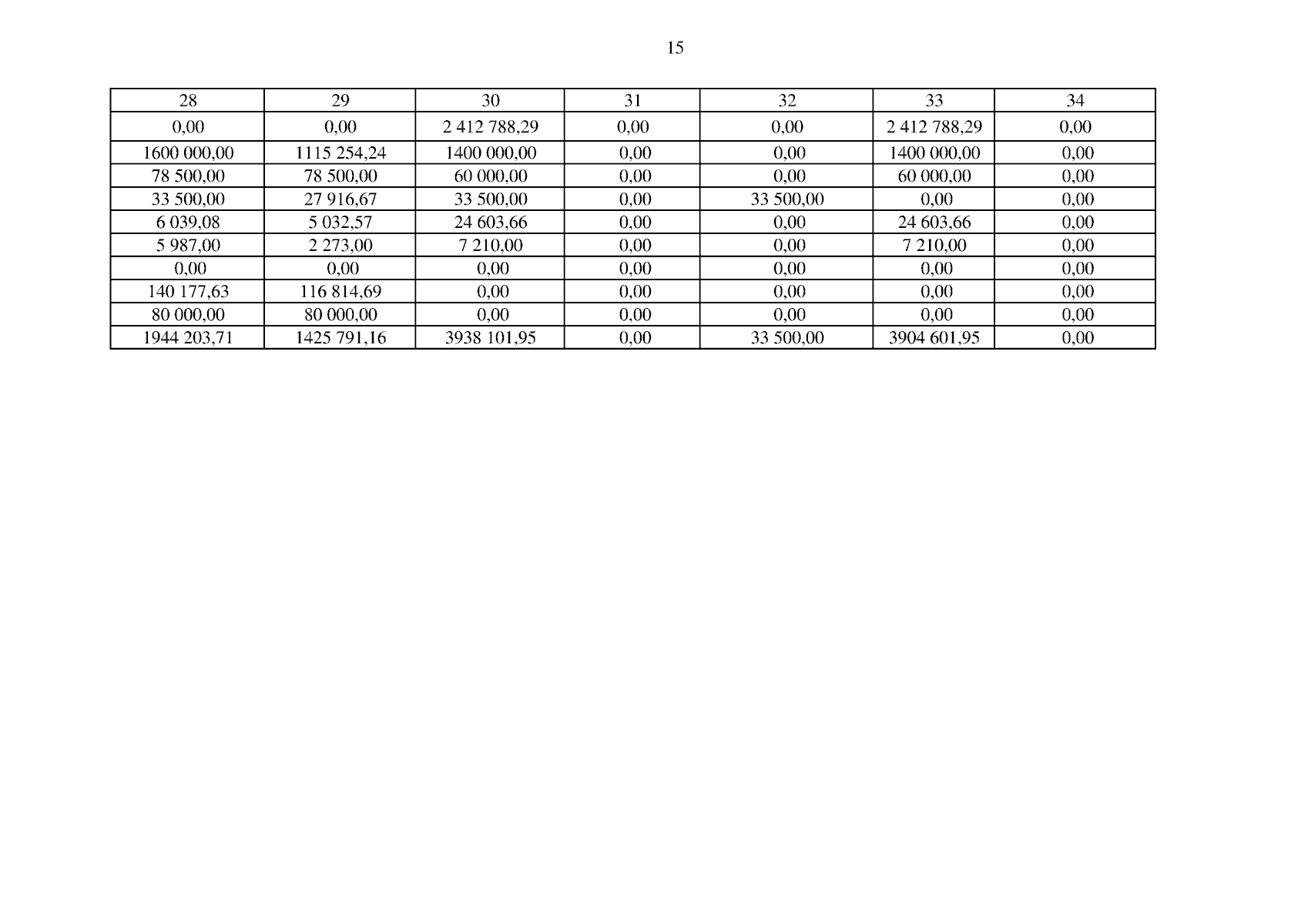 15

| 28 | 29 | 30 | 31 | 32 | 33 | 34 |
|---|---|---|---|---|---|---|
| 0,00 | 0,00 | 2 412 788,29 | 0,00 | 0,00 | 2 412 788,29 | 0,00 |
| 1600 000,00 | 1115 254,24 | 1400 000,00 | 0,00 | 0,00 | 1400 000,00 | 0,00 |
| 78 500,00 | 78 500,00 | 60 000,00 | 0,00 | 0,00 | 60 000,00 | 0,00 |
| 33 500,00 | 27 916,67 | 33 500,00 | 0,00 | 33 500,00 | 0,00 | 0,00 |
| 6 039,08 | 5 032,57 | 24 603,66 | 0,00 | 0,00 | 24 603,66 | 0,00 |
| 5 987,00 | 2 273,00 | 7 210,00 | 0,00 | 0,00 | 7 210,00 | 0,00 |
| 0,00 | 0,00 | 0,00 | 0,00 | 0,00 | 0,00 | 0,00 |
| 140 177,63 | 116 814,69 | 0,00 | 0,00 | 0,00 | 0,00 | 0,00 |
| 80 000,00 | 80 000,00 | 0,00 | 0,00 | 0,00 | 0,00 | 0,00 |
| 1944 203,71 | 1425 791,16 | 3938 101,95 | 0,00 | 33 500,00 | 3904 601,95 | 0,00 |